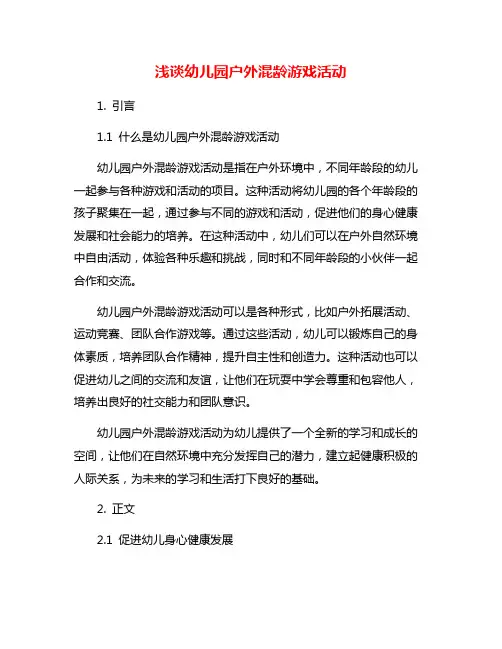 浅谈幼儿园户外混龄游戏活动

1. 引言

1.1 什么是幼儿园户外混龄游戏活动

幼儿园户外混龄游戏活动是指在户外环境中，不同年龄段的幼儿一起参与各种游戏和活动的项目。这种活动将幼儿园的各个年龄段的孩子聚集在一起，通过参与不同的游戏和活动，促进他们的身心健康发展和社会能力的培养。在这种活动中，幼儿们可以在户外自然环境中自由活动，体验各种乐趣和挑战，同时和不同年龄段的小伙伴一起合作和交流。

幼儿园户外混龄游戏活动可以是各种形式，比如户外拓展活动、运动竞赛、团队合作游戏等。通过这些活动，幼儿可以锻炼自己的身体素质，培养团队合作精神，提升自主性和创造力。这种活动也可以促进幼儿之间的交流和友谊，让他们在玩耍中学会尊重和包容他人，培养出良好的社交能力和团队意识。

幼儿园户外混龄游戏活动为幼儿提供了一个全新的学习和成长的空间，让他们在自然环境中充分发挥自己的潜力，建立起健康积极的人际关系，为未来的学习和生活打下良好的基础。

2. 正文

2.1 促进幼儿身心健康发展